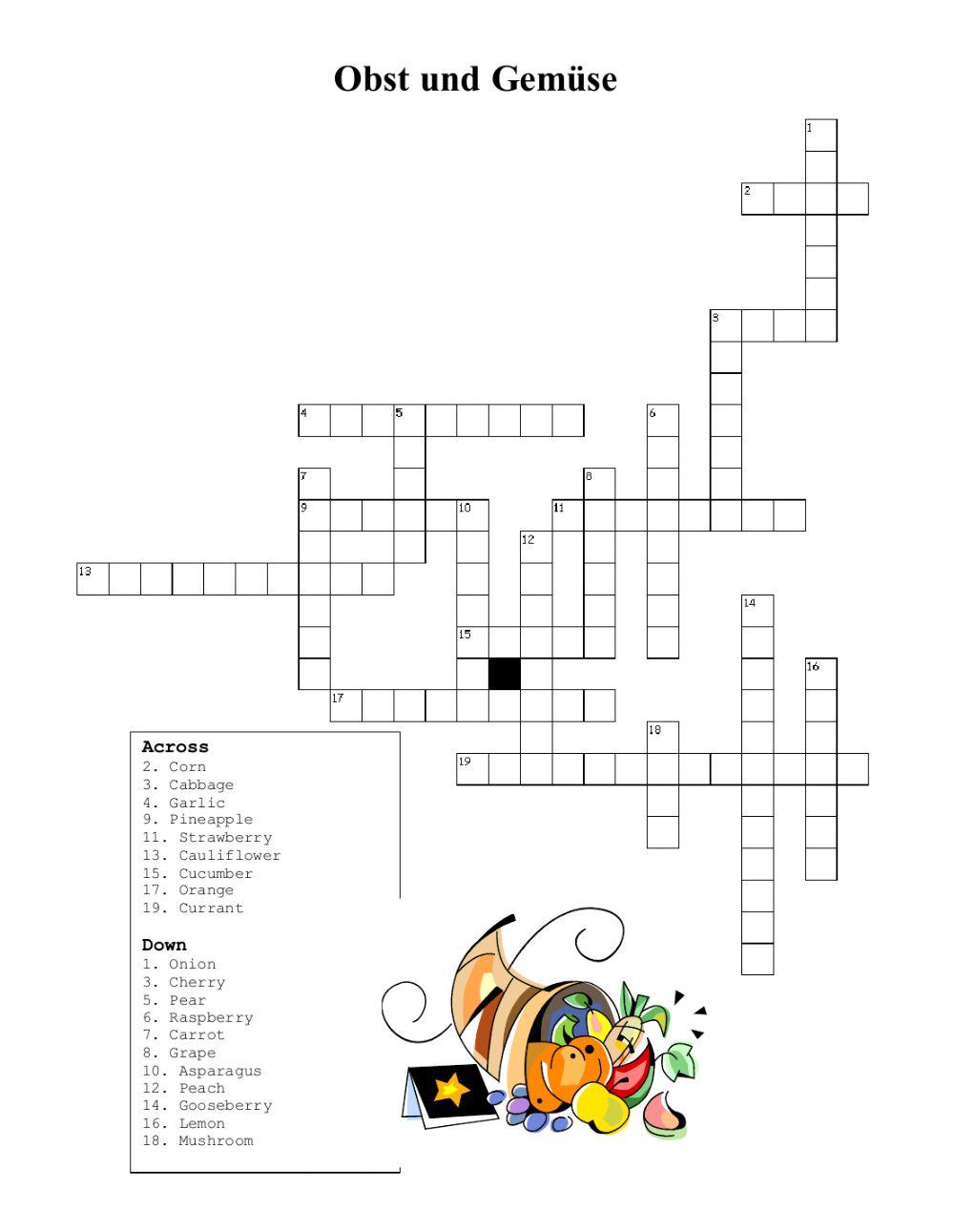 Obst und Gemüse

1
2
3
4
5
6
7
8
9
10
11
12
13
14
15
16
17
18
19

Across
2. Corn
3. Cabbage
4. Garlic
9. Pineapple
11. Strawberry
13. Cauliflower
15. Cucumber
17. Orange
19. Currant

Down
1. Onion
3. Cherry
5. Pear
6. Raspberry
7. Carrot
8. Grape
10. Asparagus
12. Peach
14. Gooseberry
16. Lemon
18. Mushroom